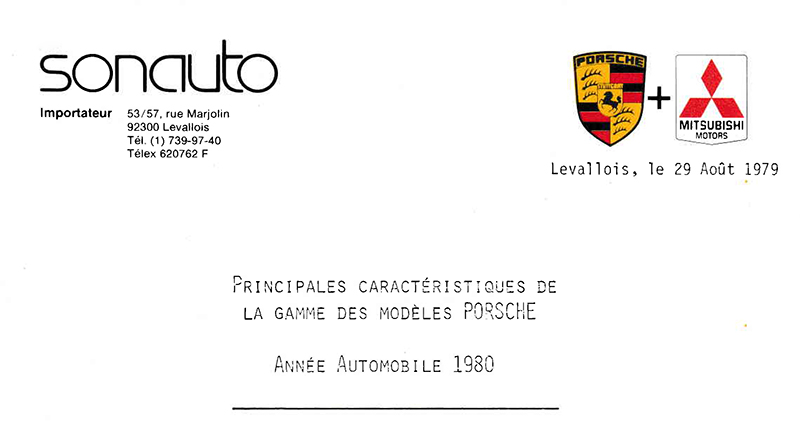 sonauto

Importateur 53/57, rue Marjolin
92300 Levallois
Tél. (1) 739-97-40
Télex 620762 F

PORSCHE

+

MITSUBISHI MOTORS

Levallois, le 29 Août 1979

PRINCIPALES CARACTÉRISTIQUES DE LA GAMME DES MODÈLES PORSCHE

ANNÉE AUTOMOBILE 1980